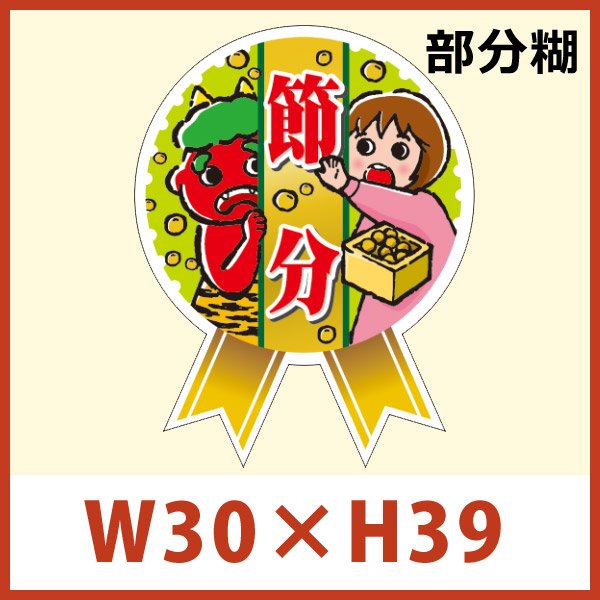 部分糊

節分

W30×H39